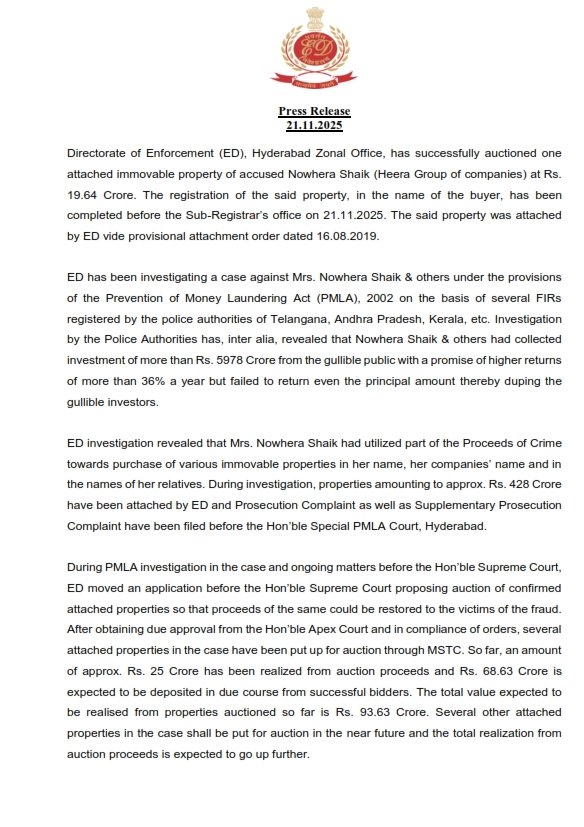 ED

Press Release
21.11.2025

Directorate of Enforcement (ED), Hyderabad Zonal Office, has successfully auctioned one attached immovable property of accused Nowhera Shaik (Heera Group of companies) at Rs. 19.64 Crore. The registration of the said property, in the name of the buyer, has been completed before the Sub-Registrar's office on 21.11.2025. The said property was attached by ED vide provisional attachment order dated 16.08.2019.

ED has been investigating a case against Mrs. Nowhera Shaik & others under the provisions of the Prevention of Money Laundering Act (PMLA), 2002 on the basis of several FIRs registered by the police authorities of Telangana, Andhra Pradesh, Kerala, etc. Investigation by the Police Authorities has, inter alia, revealed that Nowhera Shaik & others had collected investment of more than Rs. 5978 Crore from the gullible public with a promise of higher returns of more than 36% a year but failed to return even the principal amount thereby duping the gullible investors.

ED investigation revealed that Mrs. Nowhera Shaik had utilized part of the Proceeds of Crime towards purchase of various immovable properties in her name, her companies' name and in the names of her relatives. During investigation, properties amounting to approx. Rs. 428 Crore have been attached by ED and Prosecution Complaint as well as Supplementary Prosecution Complaint have been filed before the Hon'ble Special PMLA Court, Hyderabad.

During PMLA investigation in the case and ongoing matters before the Hon'ble Supreme Court, ED moved an application before the Hon'ble Supreme Court proposing auction of confirmed attached properties so that proceeds of the same could be restored to the victims of the fraud. After obtaining due approval from the Hon'ble Apex Court and in compliance of orders, several attached properties in the case have been put up for auction through MSTC. So far, an amount of approx. Rs. 25 Crore has been realized from auction proceeds and Rs. 68.63 Crore is expected to be deposited in due course from successful bidders. The total value expected to be realised from properties auctioned so far is Rs. 93.63 Crore. Several other attached properties in the case shall be put for auction in the near future and the total realization from auction proceeds is expected to go up further.